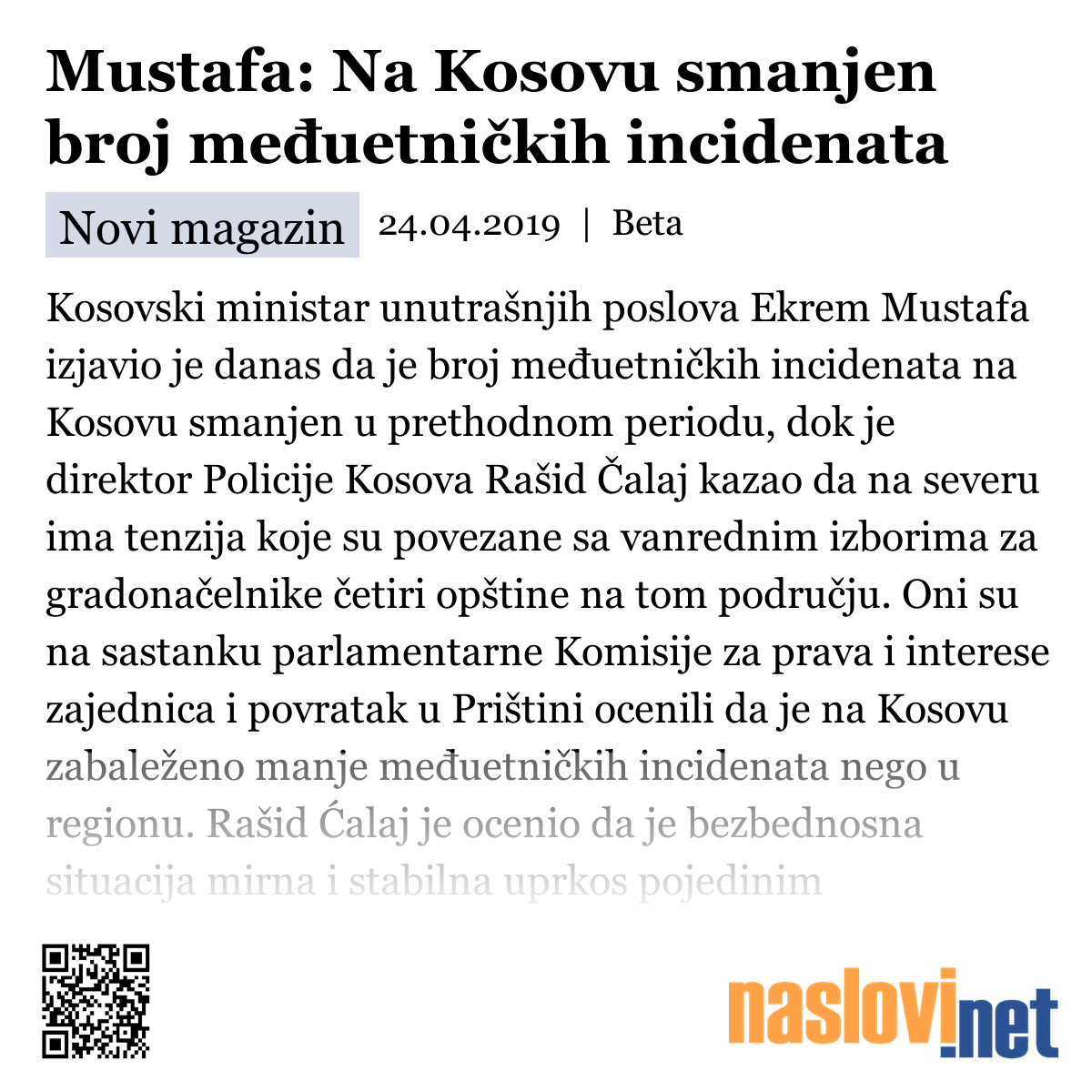 Mustafa: Na Kosovu smanjen broj međuetničkih incidenata

Novi magazin 24.04.2019 | Beta

Kosovski ministar unutrašnjih poslova Ekrem Mustafa izjavio je danas da je broj međuetničkih incidenata na Kosovu smanjen u prethodnom periodu, dok je direktor Policije Kosova Rašid Čalaj kazao da na severu ima tenzija koje su povezane sa vanrednim izborima za gradonačelnike četiri opštine na tom području. Oni su na sastanku parlamentarne Komisije za prava i interese zajednica i povratak u Prištini ocenili da je na Kosovu zabaleženo manje međuetničkih incidenata nego u regionu. Rašid Ćalaj je ocenio da je bezbednosna situacija mirna i stabilna uprkos pojedinim

naslovi.net